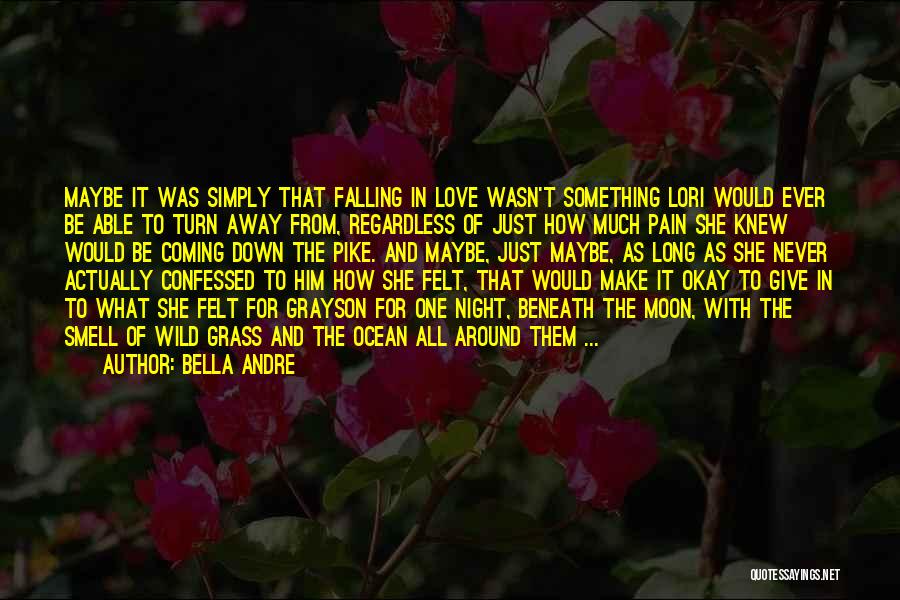 MAYBE IT WAS SIMPLY THAT FALLING IN LOVE WASN'T SOMETHING LORI WOULD EVER BE ABLE TO TURN AWAY FROM, REGARDLESS OF JUST HOW MUCH PAIN SHE KNEW WOULD BE COMING DOWN THE PIKE. AND MAYBE, JUST MAYBE, AS LONG AS SHE NEVER ACTUALLY CONFESSED TO HIM HOW SHE FELT, THAT WOULD MAKE IT OKAY TO GIVE IN TO WHAT SHE FELT FOR GRAYSON FOR ONE NIGHT, BENEATH THE MOON, WITH THE SMELL OF WILD GRASS AND THE OCEAN ALL AROUND THEM ...

AUTHOR: BELLA ANDRE

QUOTESSAYINGS.NET